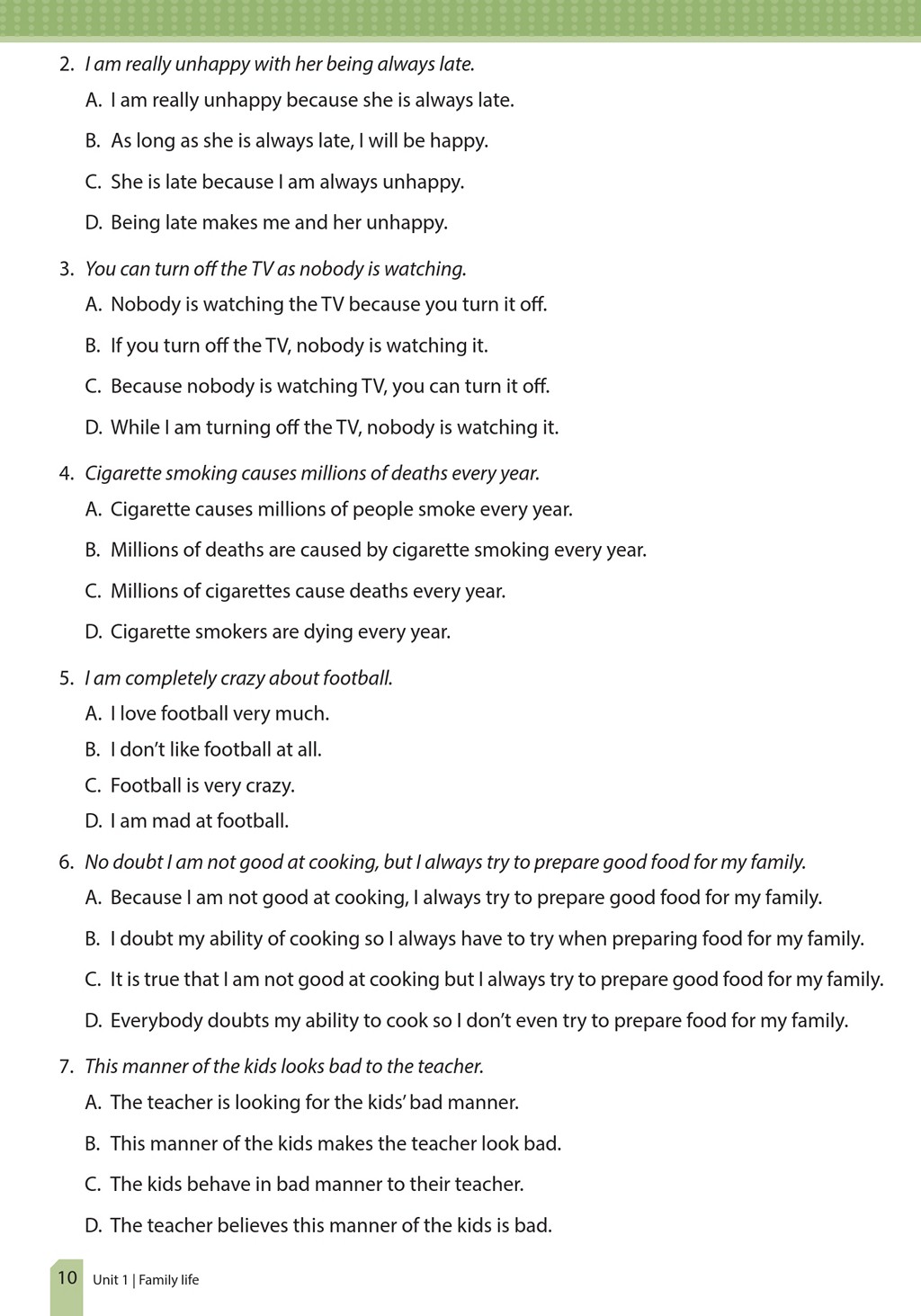 2. I am really unhappy with her being always late.
A. I am really unhappy because she is always late.
B. As long as she is always late, I will be happy.
C. She is late because I am always unhappy.
D. Being late makes me and her unhappy.

3. You can turn off the TV as nobody is watching.
A. Nobody is watching the TV because you turn it off.
B. If you turn off the TV, nobody is watching it.
C. Because nobody is watching TV, you can turn it off.
D. While I am turning off the TV, nobody is watching it.

4. Cigarette smoking causes millions of deaths every year.
A. Cigarette causes millions of people smoke every year.
B. Millions of deaths are caused by cigarette smoking every year.
C. Millions of cigarettes cause deaths every year.
D. Cigarette smokers are dying every year.

5. I am completely crazy about football.
A. I love football very much.
B. I don't like football at all.
C. Football is very crazy.
D. I am mad at football.

6. No doubt I am not good at cooking, but I always try to prepare good food for my family.
A. Because I am not good at cooking, I always try to prepare good food for my family.
B. I doubt my ability of cooking so I always have to try when preparing food for my family.
C. It is true that I am not good at cooking but I always try to prepare good food for my family.
D. Everybody doubts my ability to cook so I don't even try to prepare food for my family.

7. This manner of the kids looks bad to the teacher.
A. The teacher is looking for the kids' bad manner.
B. This manner of the kids makes the teacher look bad.
C. The kids behave in bad manner to their teacher.
D. The teacher believes this manner of the kids is bad.

10 Unit 1 | Family life